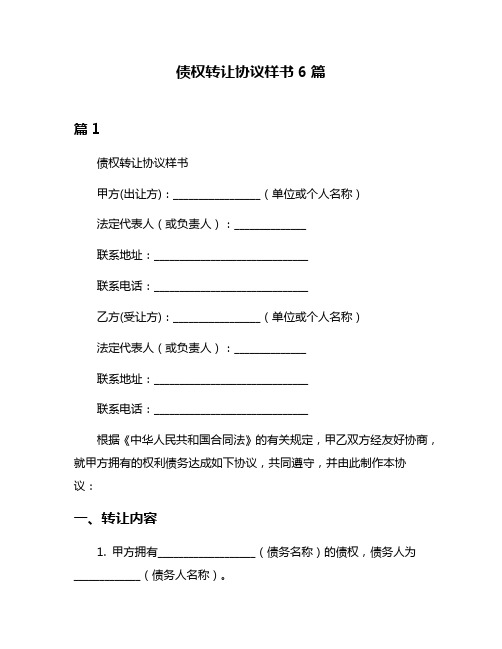 债权转让协议样书 6 篇

篇 1

债权转让协议样书

甲方(出让方)：________________（单位或个人名称）

法定代表人（或负责人）：_____________

联系地址：____________________________

联系电话：____________________________

乙方(受让方)：________________（单位或个人名称）

法定代表人（或负责人）：_____________

联系地址：____________________________

联系电话：____________________________

根据《中华人民共和国合同法》的有关规定，甲乙双方经友好协商，就甲方拥有的权利债务达成如下协议，共同遵守，并由此制作本协议：

一、转让内容

1. 甲方拥有__________________（债务名称）的债权，债务人为____________（债务人名称）。